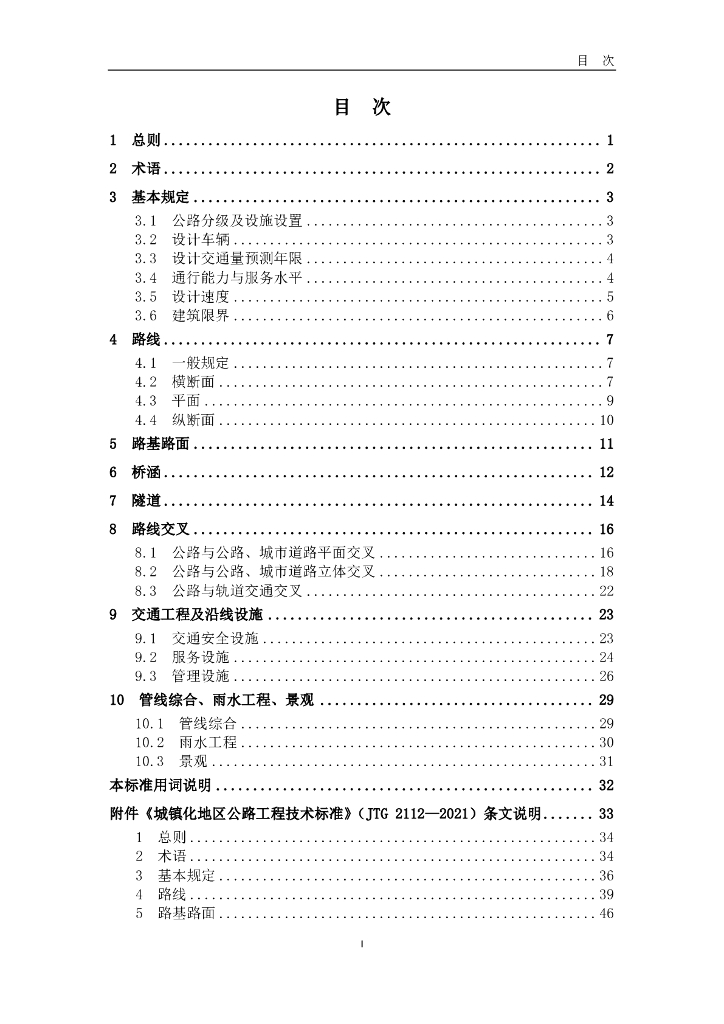 目 次

目 次

1 总则 1

2 术语 2

3 基本规定 3

3.1 公路分级及设施设置 3

3.2 设计车辆 3

3.3 设计交通量预测年限 4

3.4 通行能力与服务水平 4

3.5 设计速度 5

3.6 建筑限界 6

4 路线 7

4.1 一般规定 7

4.2 横断面 7

4.3 平面 9

4.4 纵断面 10

5 路基路面 11

6 桥涵 12

7 隧道 14

8 路线交叉 16

8.1 公路与公路、城市道路平面交叉 16

8.2 公路与公路、城市道路立体交叉 18

8.3 公路与轨道交通交叉 22

9 交通工程及沿线设施 23

9.1 交通安全设施 23

9.2 服务设施 24

9.3 管理设施 26

10 管线综合、雨水工程、景观 29

10.1 管线综合 29

10.2 雨水工程 30

10.3 景观 31

本标准用词说明 32

附件《城镇化地区公路工程技术标准》(JTG 2112—2021)条文说明 33

1 总则 34

2 术语 34

3 基本规定 36

4 路线 39

5 路基路面 46

I